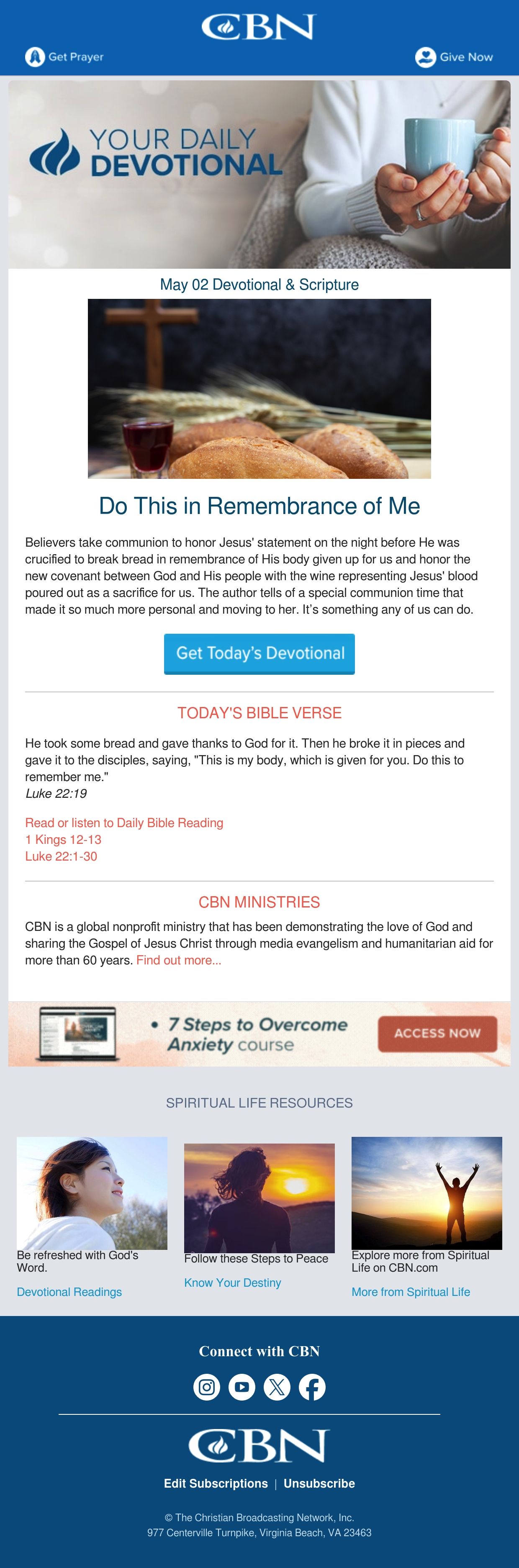 CBN

Get Prayer

Give Now

YOUR DAILY DEVOTIONAL

May 02 Devotional & Scripture

Do This in Remembrance of Me

Believers take communion to honor Jesus' statement on the night before He was crucified to break bread in remembrance of His body given up for us and honor the new covenant between God and His people with the wine representing Jesus' blood poured out as a sacrifice for us. The author tells of a special communion time that made it so much more personal and moving to her. It's something any of us can do.

Get Today's Devotional

TODAY'S BIBLE VERSE

He took some bread and gave thanks to God for it. Then he broke it in pieces and gave it to the disciples, saying, "This is my body, which is given for you. Do this to remember me."
Luke 22:19

Read or listen to Daily Bible Reading
1 Kings 12-13
Luke 22:1-30

CBN MINISTRIES

CBN is a global nonprofit ministry that has been demonstrating the love of God and sharing the Gospel of Jesus Christ through media evangelism and humanitarian aid for more than 60 years. Find out more...

• 7 Steps to Overcome Anxiety course

ACCESS NOW

SPIRITUAL LIFE RESOURCES

Be refreshed with God's Word.

Devotional Readings

Follow these Steps to Peace

Know Your Destiny

Explore more from Spiritual Life on CBN.com

More from Spiritual Life

Connect with CBN

CBN

Edit Subscriptions | Unsubscribe

© The Christian Broadcasting Network, Inc.
977 Centerville Turnpike, Virginia Beach, VA 23463